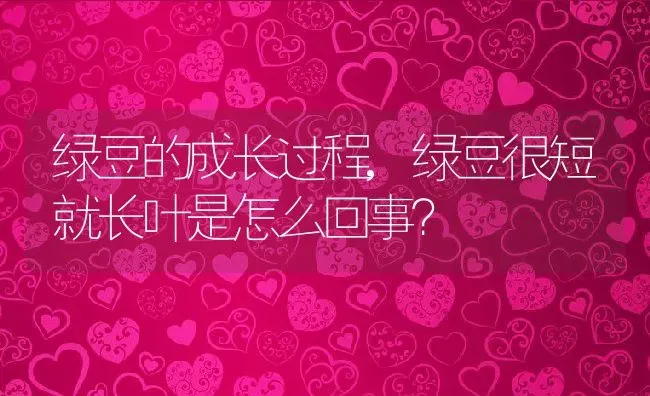 绿豆的成长过程，绿豆很短就长叶是怎么回事?